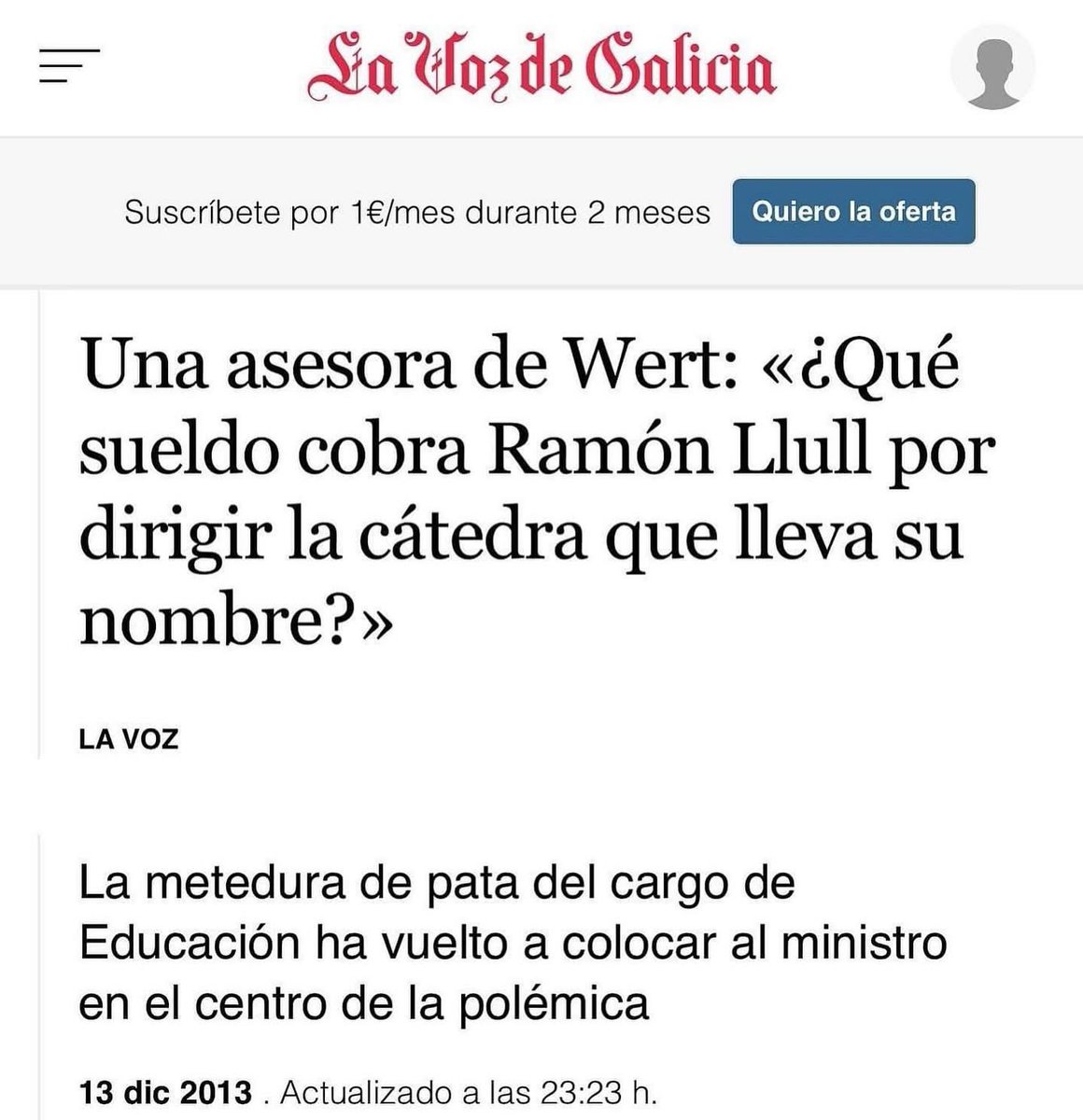 La Voz de Galicia

Suscríbete por 1€/mes durante 2 meses

Quiero la oferta

Una asesora de Wert: «¿Qué sueldo cobra Ramón Llull por dirigir la cátedra que lleva su nombre?»

LA VOZ

La metedura de pata del cargo de Educación ha vuelto a colocar al ministro en el centro de la polémica

13 dic 2013 . Actualizado a las 23:23 h.